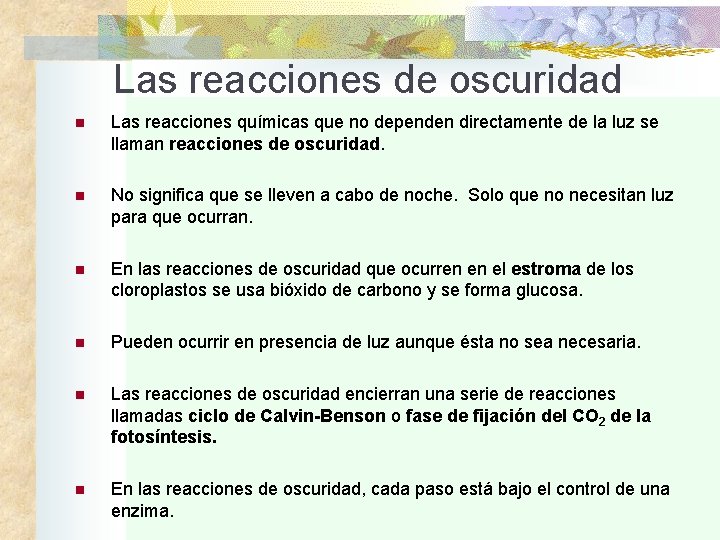 Las reacciones de oscuridad

Las reacciones químicas que no dependen directamente de la luz se llaman reacciones de oscuridad.

No significa que se lleven a cabo de noche. Solo que no necesitan luz para que ocurran.

En las reacciones de oscuridad que ocurren en el estroma de los cloroplastos se usa bióxido de carbono y se forma glucosa.

Pueden ocurrir en presencia de luz aunque ésta no sea necesaria.

Las reacciones de oscuridad encierran una serie de reacciones llamadas ciclo de Calvin-Benson o fase de fijación del $CO_2$ de la fotosíntesis.

En las reacciones de oscuridad, cada paso está bajo el control de una enzima.